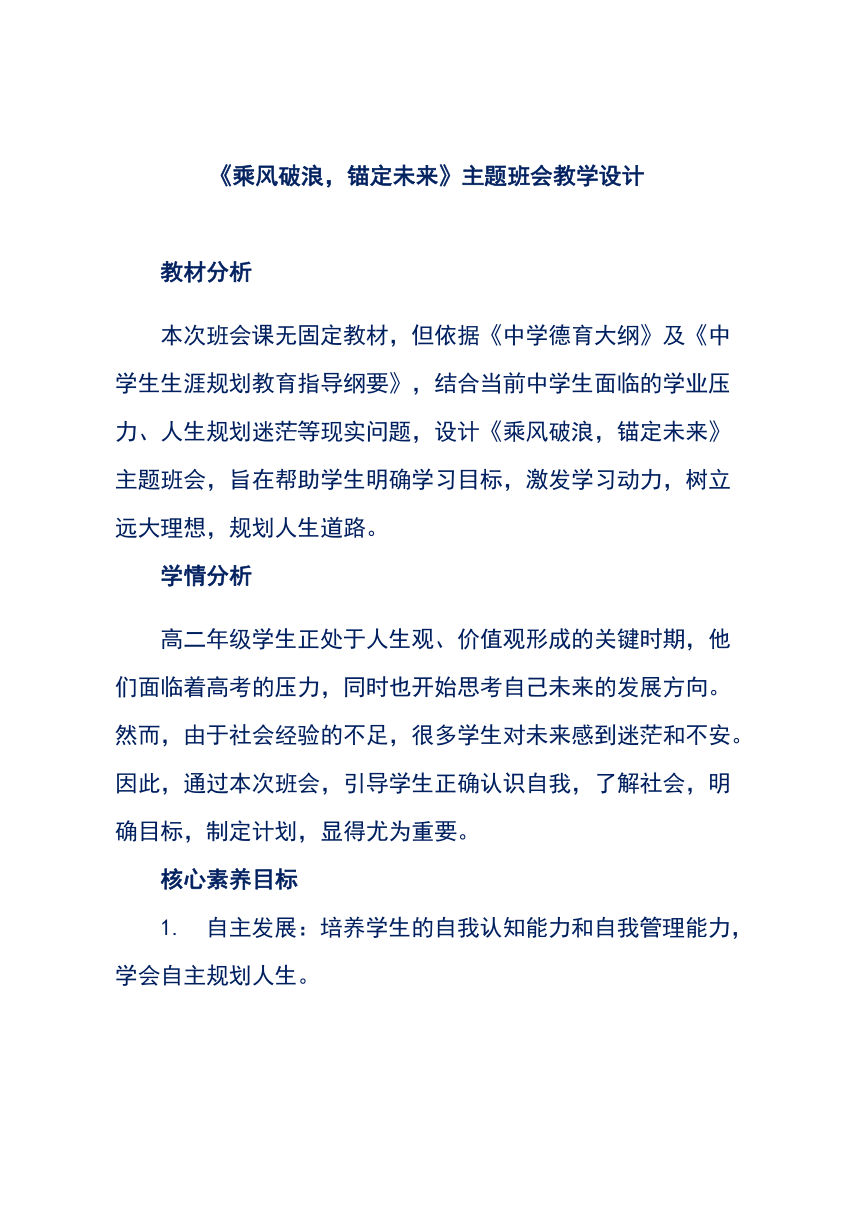 《乘风破浪，锚定未来》主题班会教学设计

教材分析

本次班会课无固定教材，但依据《中学德育大纲》及《中学生生涯规划教育指导纲要》，结合当前中学生面临的学业压力、人生规划迷茫等现实问题，设计《乘风破浪，锚定未来》主题班会，旨在帮助学生明确学习目标，激发学习动力，树立远大理想，规划人生道路。

学情分析

高二年级学生正处于人生观、价值观形成的关键时期，他们面临着高考的压力，同时也开始思考自己未来的发展方向。然而，由于社会经验的不足，很多学生对未来感到迷茫和不安。因此，通过本次班会，引导学生正确认识自我，了解社会，明确目标，制定计划，显得尤为重要。

核心素养目标

1. 自主发展：培养学生的自我认知能力和自我管理能力，学会自主规划人生。